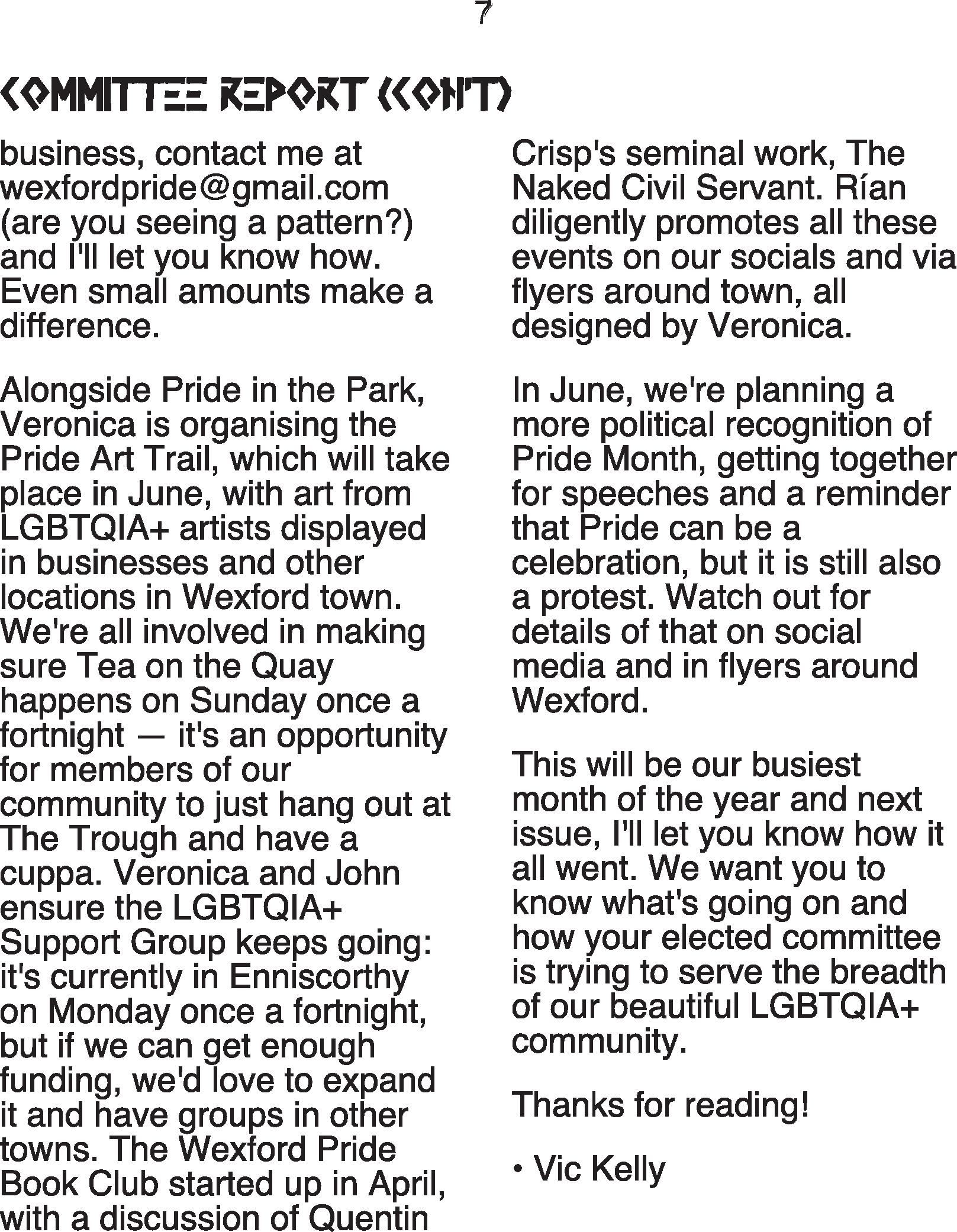 7

COMMITTEE REPORT (CON'T)

business, contact me at wexfordpride@gmail.com (are you seeing a pattern?) and I'll let you know how. Even small amounts make a difference.

Alongside Pride in the Park, Veronica is organising the Pride Art Trail, which will take place in June, with art from LGBTQIA+ artists displayed in businesses and other locations in Wexford town. We're all involved in making sure Tea on the Quay happens on Sunday once a fortnight — it's an opportunity for members of our community to just hang out at The Trough and have a cuppa. Veronica and John ensure the LGBTQIA+ Support Group keeps going: it's currently in Enniscorthy on Monday once a fortnight, but if we can get enough funding, we'd love to expand it and have groups in other towns. The Wexford Pride Book Club started up in April, with a discussion of Quentin Crisp's seminal work, The Naked Civil Servant. Rían diligently promotes all these events on our socials and via flyers around town, all designed by Veronica.

In June, we're planning a more political recognition of Pride Month, getting together for speeches and a reminder that Pride can be a celebration, but it is still also a protest. Watch out for details of that on social media and in flyers around Wexford.

This will be our busiest month of the year and next issue, I'll let you know how it all went. We want you to know what's going on and how your elected committee is trying to serve the breadth of our beautiful LGBTQIA+ community.

Thanks for reading!

• Vic Kelly